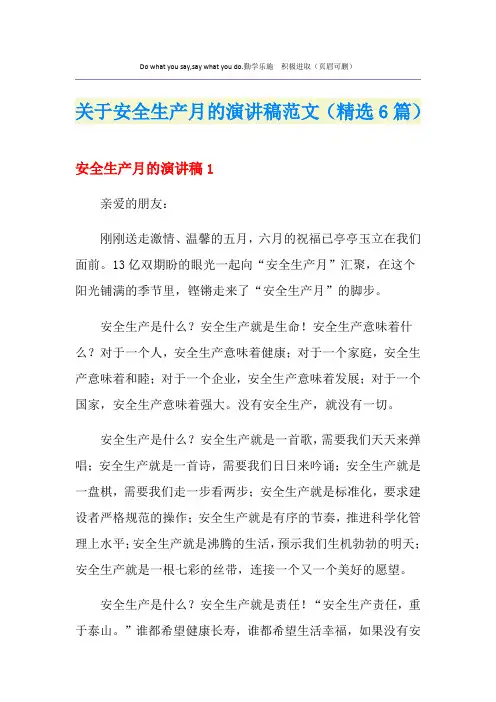 Do what you say,say what you do.勤学乐施 积极进取（页眉可删）

关于安全生产月的演讲稿范文（精选6篇）

安全生产月的演讲稿1

亲爱的朋友：

刚刚送走激情、温馨的五月，六月的祝福已亭亭玉立在我们面前。13亿双期盼的眼光一起向“安全生产月”汇聚，在这个阳光铺满的季节里，铿锵走来了“安全生产月”的脚步。

安全生产是什么？安全生产就是生命！安全生产意味着什么？对于一个人，安全生产意味着健康；对于一个家庭，安全生产意味着和睦；对于一个企业，安全生产意味着发展；对于一个国家，安全生产意味着强大。没有安全生产，就没有一切。

安全生产是什么？安全生产就是一首歌，需要我们天天来弹唱；安全生产就是一首诗，需要我们日日来吟诵；安全生产就是一盘棋，需要我们走一步看两步；安全生产就是标准化，要求建设者严格规范的操作；安全生产就是有序的节奏，推进科学化管理上水平；安全生产就是沸腾的生活，预示我们生机勃勃的明天；安全生产就是一根七彩的丝带，连接一个又一个美好的愿望。

安全生产是什么？安全生产就是责任！“安全生产责任，重于泰山。”谁都希望健康长寿，谁都希望生活幸福，如果没有安